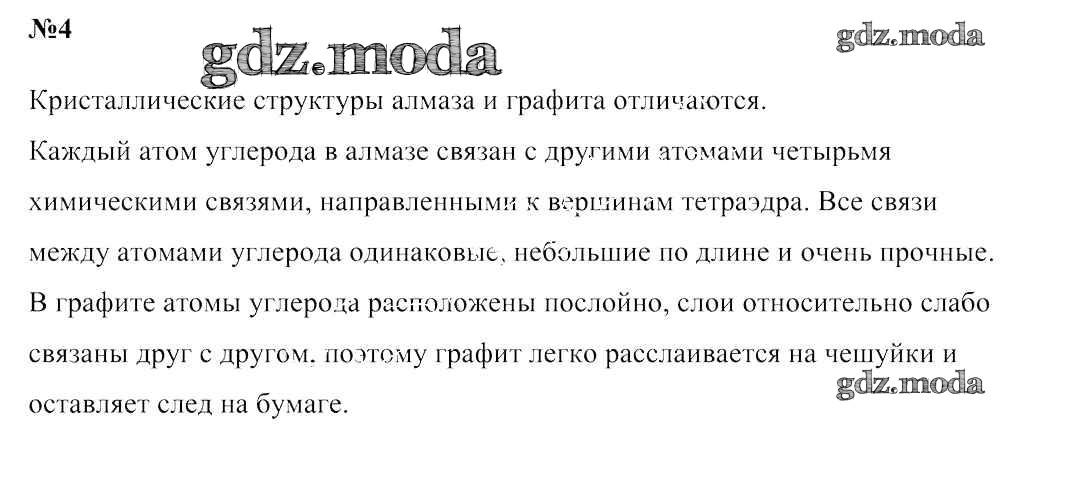 №4

gdz.moda

gdz.moda

Кристаллические структуры алмаза и графита отличаются.

Каждый атом углерода в алмазе связан с другими атомами четырьмя химическими связями, направленными к вершинам тетраэдра. Все связи между атомами углерода одинаковые, небольшие по длине и очень прочные. В графите атомы углерода расположены послойно, слои относительно слабо связаны друг с другом, поэтому графит легко расслаивается на чешуйки и оставляет след на бумаге.

gdz.moda